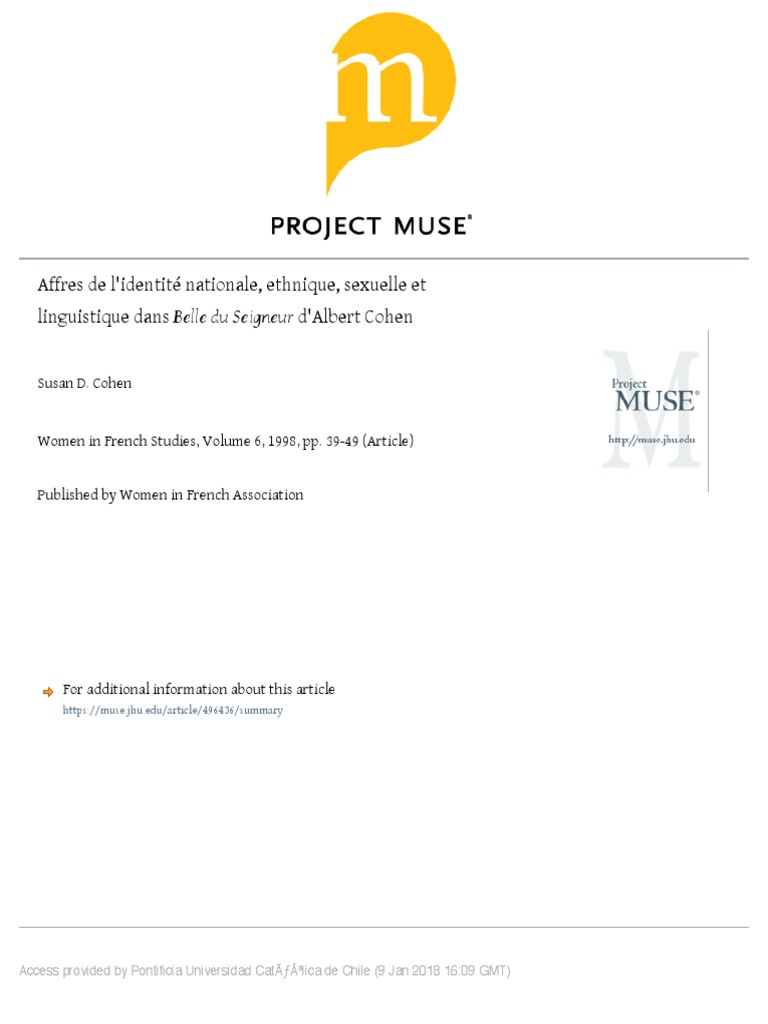 m

PROJECT MUSE®

Affres de l'identité nationale, ethnique, sexuelle et linguistique dans Belle du Seigneur d'Albert Cohen

Susan D. Cohen

Women in French Studies, Volume 6, 1998, pp. 39-49 (Article)

Published by Women in French Association

Project MUSE®
http://muse.jhu.edu

For additional information about this article
https://muse.jhu.edu/article/496436/summary

Access provided by Pontificia Universidad CatÃƒÂ³lica de Chile (9 Jan 2018 16:09 GMT)